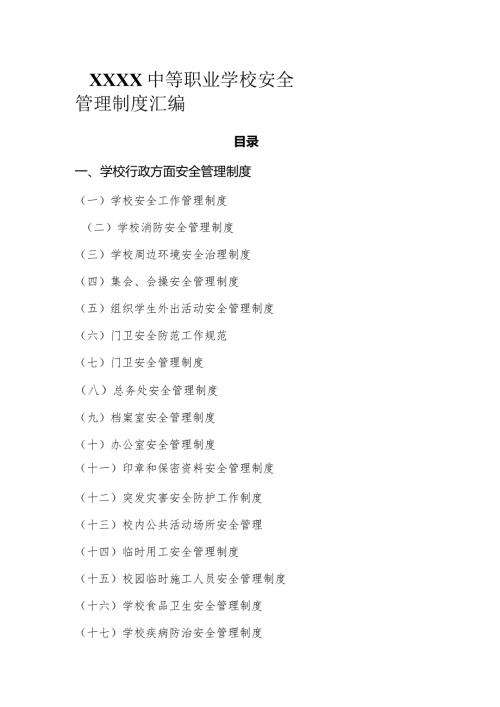 XXXX 中等职业学校安全管理制度汇编

目录

一、学校行政方面安全管理制度

（一）学校安全工作管理制度

（二）学校消防安全管理制度

（三）学校周边环境安全治理制度

（四）集会、会操安全管理制度

（五）组织学生外出活动安全管理制度

（六）门卫安全防范工作规范

（七）门卫安全管理制度

（八）总务处安全管理制度

（九）档案室安全管理制度

（十）办公室安全管理制度

（十一）印章和保密资料安全管理制度

（十二）突发灾害安全防护工作制度

（十三）校内公共活动场所安全管理

（十四）临时用工安全管理制度

（十五）校园临时施工人员安全管理制度

（十六）学校食品卫生安全管理制度

（十七）学校疾病防治安全管理制度